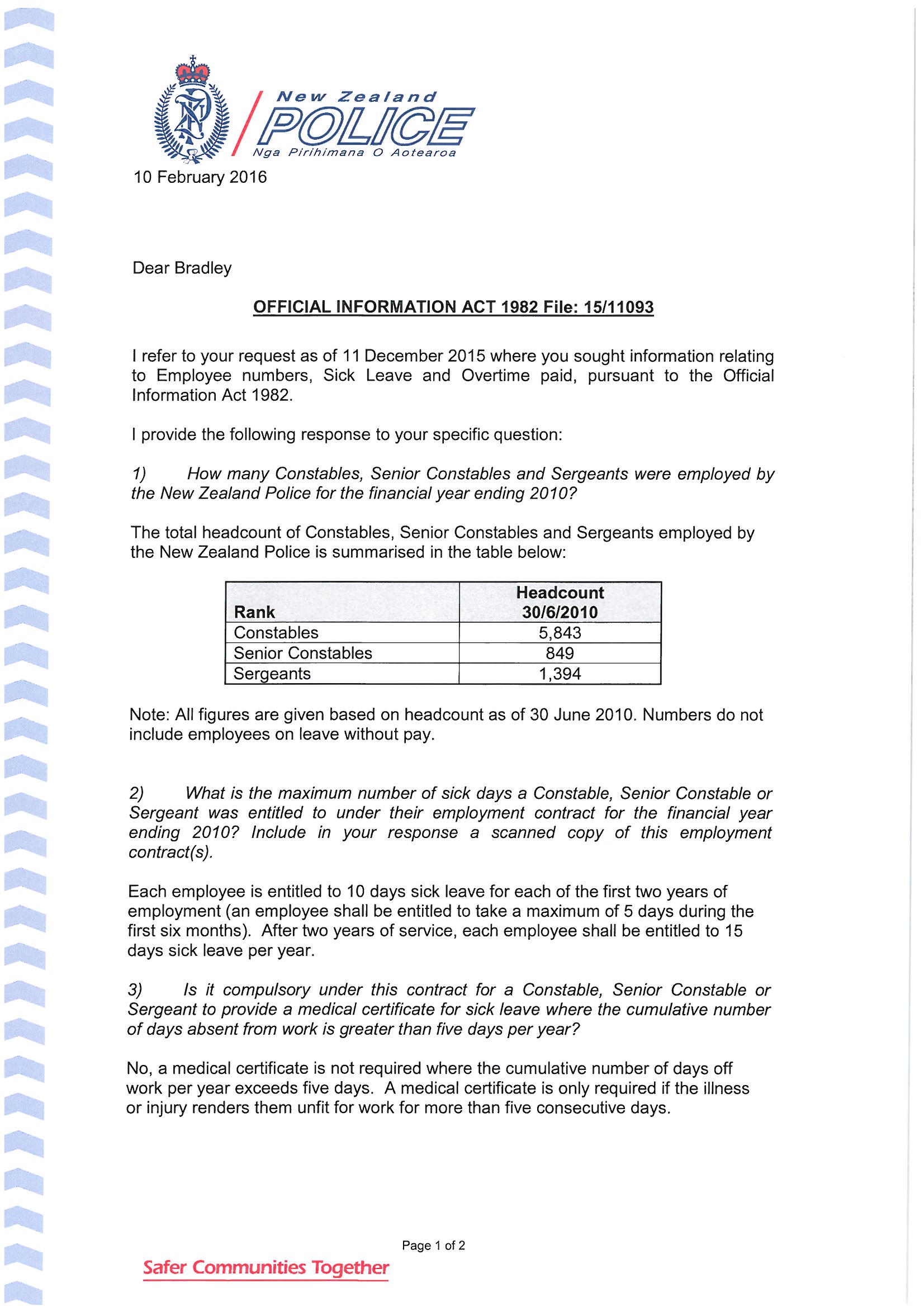 New Zealand
POLICE
Nga Pirihimana O Aotearoa

10 February 2016

Dear Bradley

OFFICIAL INFORMATION ACT 1982 File: 15/11093

I refer to your request as of 11 December 2015 where you sought information relating to Employee numbers, Sick Leave and Overtime paid, pursuant to the Official Information Act 1982.

I provide the following response to your specific question:

1) How many Constables, Senior Constables and Sergeants were employed by the New Zealand Police for the financial year ending 2010?

The total headcount of Constables, Senior Constables and Sergeants employed by the New Zealand Police is summarised in the table below:

| Rank | Headcount 30/6/2010 |
|---|---|
| Constables | 5,843 |
| Senior Constables | 849 |
| Sergeants | 1,394 |

Note: All figures are given based on headcount as of 30 June 2010. Numbers do not include employees on leave without pay.

2) What is the maximum number of sick days a Constable, Senior Constable or Sergeant was entitled to under their employment contract for the financial year ending 2010? Include in your response a scanned copy of this employment contract(s).

Each employee is entitled to 10 days sick leave for each of the first two years of employment (an employee shall be entitled to take a maximum of 5 days during the first six months). After two years of service, each employee shall be entitled to 15 days sick leave per year.

3) Is it compulsory under this contract for a Constable, Senior Constable or Sergeant to provide a medical certificate for sick leave where the cumulative number of days absent from work is greater than five days per year?

No, a medical certificate is not required where the cumulative number of days off work per year exceeds five days. A medical certificate is only required if the illness or injury renders them unfit for work for more than five consecutive days.

Page 1 of 2

Safer Communities Together